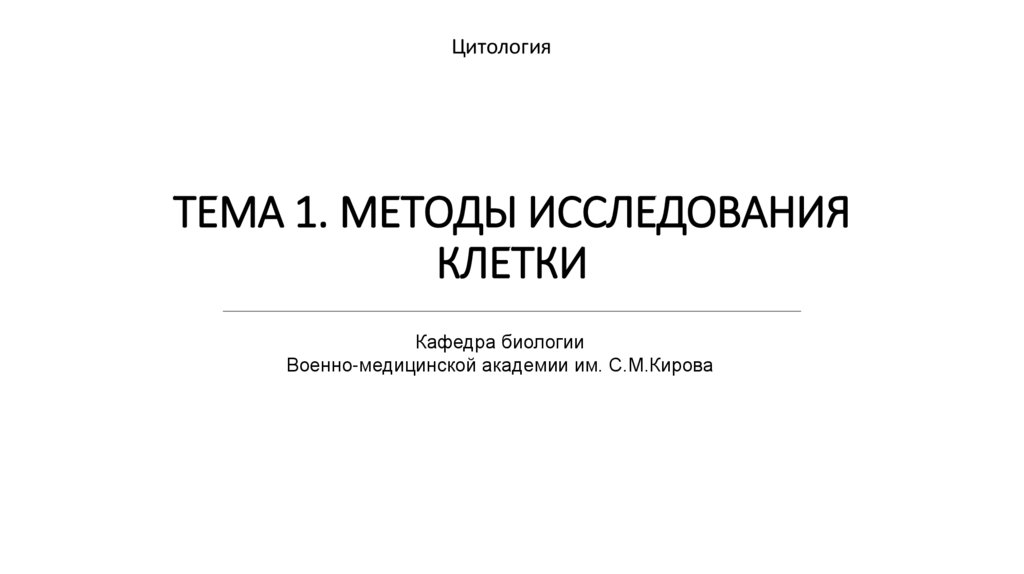 Цитология

ТЕМА 1. МЕТОДЫ ИССЛЕДОВАНИЯ КЛЕТКИ

Кафедра биологии
Военно-медицинской академии им. С.М.Кирова